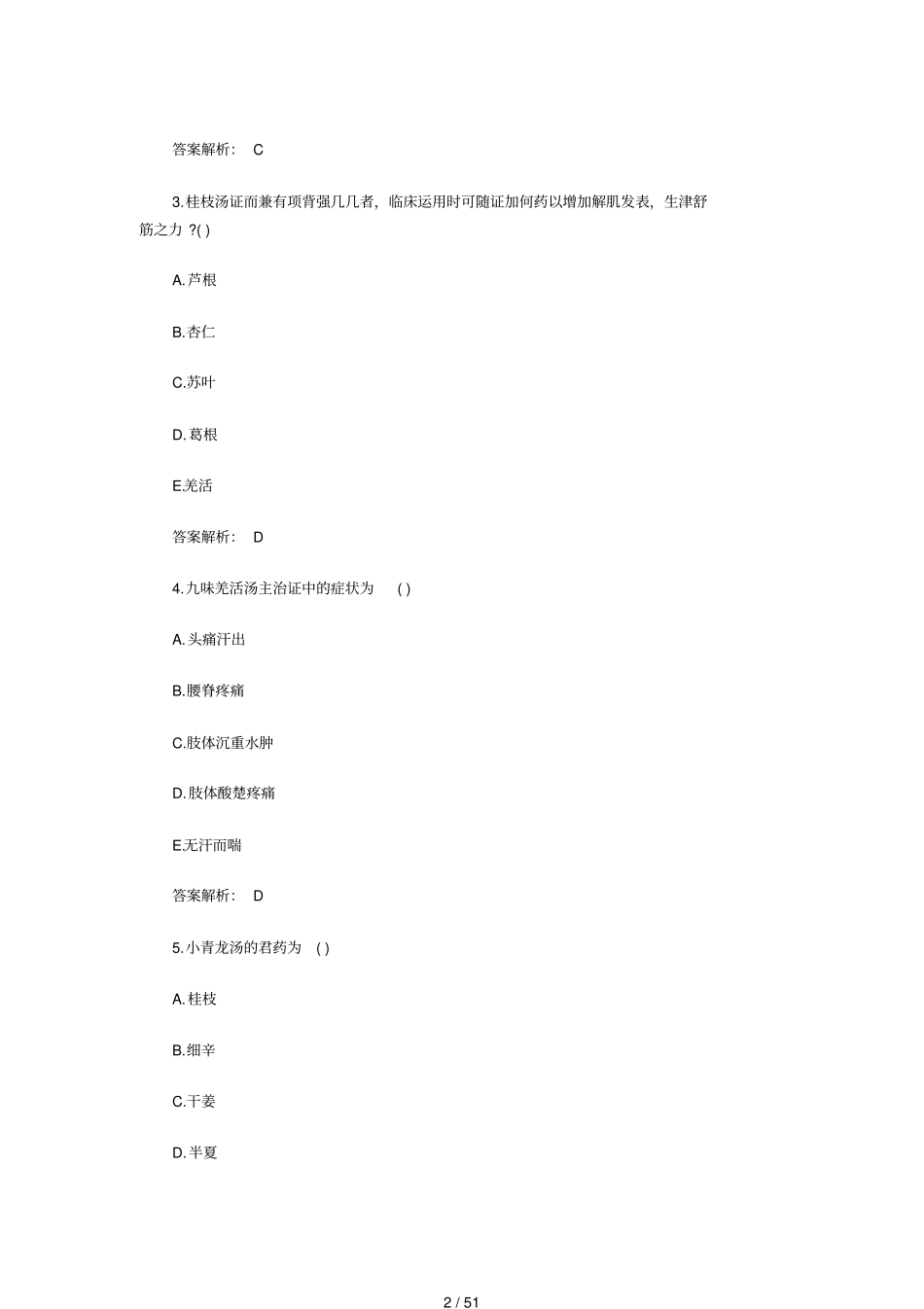 答案解析： C

3.桂枝汤证而兼有项背强几几者，临床运用时可随证加何药以增加解肌发表，生津舒筋之力 ?( )

A.芦根

B.杏仁

C.苏叶

D.葛根

E.羌活

答案解析： D

4.九味羌活汤主治证中的症状为 ( )

A.头痛汗出

B.腰脊疼痛

C.肢体沉重水肿

D.肢体酸楚疼痛

E.无汗而喘

答案解析： D

5.小青龙汤的君药为 ( )

A.桂枝

B.细辛

C.干姜

D.半夏

2 / 51